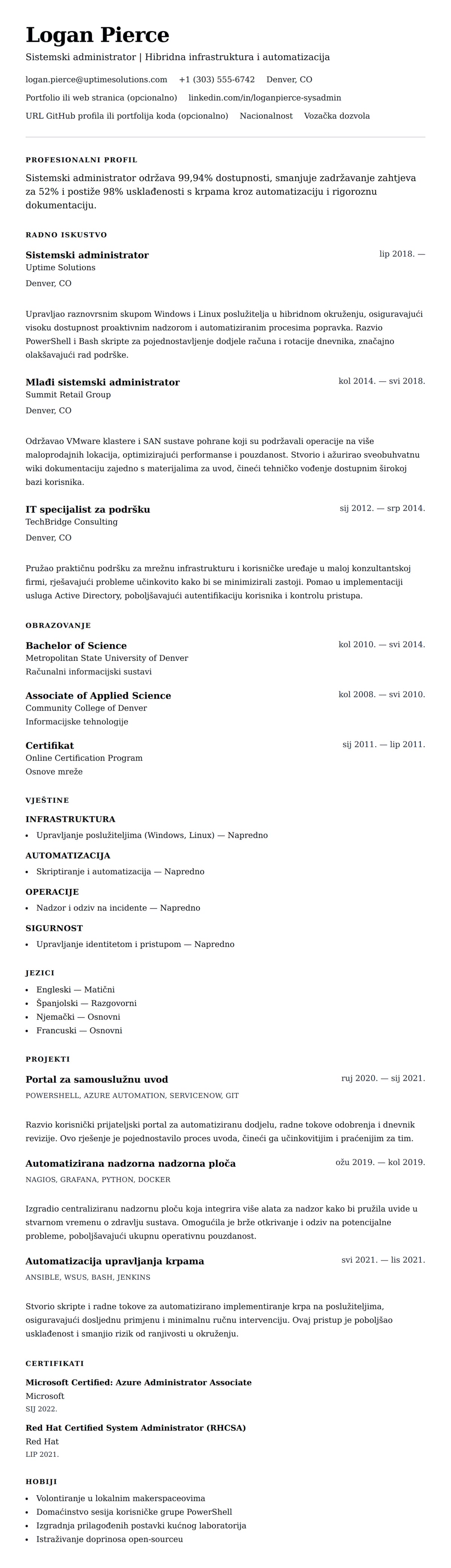 Logan Pierce

Sistemski administrator | Hibridna infrastruktura i automatizacija

logan.pierce@uptimesolutions.com +1 (303) 555-6742 Denver, CO

Portfolio ili web stranica (opcionalno) linkedin.com/in/loganpierce-sysadmin

URL GitHub profila ili portfolija koda (opcionalno) Nacionalnost Vozačka dozvola

PROFESIONALNI PROFIL

Sistemski administrator održava 99,94% dostupnosti, smanjuje zadržavanje zahtjeva za 52% i postiže 98% usklađenosti s krpama kroz automatizaciju i rigoroznu dokumentaciju.

RADNO ISKUSTVO

Sistemski administrator
lip 2018. —
Uptime Solutions
Denver, CO

Upravljao raznovrsnim skupom Windows i Linux poslužitelja u hibridnom okruženju, osiguravajući visoku dostupnost proaktivnim nadzorom i automatiziranim procesima popravka. Razvio PowerShell i Bash skripte za pojednostavljenje dodjele računa i rotacije dnevnika, značajno olakšavajući rad podrške.

Mlađi sistemski administrator
kol 2014. — svi 2018.
Summit Retail Group
Denver, CO

Održavao VMware klastere i SAN sustave pohrane koji su podržavali operacije na više maloprodajnih lokacija, optimizirajući performanse i pouzdanost. Stvorio i ažurirao sveobuhvatnu wiki dokumentaciju zajedno s materijalima za uvod, čineći tehničko vođenje dostupnim širokoj bazi korisnika.

IT specijalist za podršku
sij 2012. — srp 2014.
TechBridge Consulting
Denver, CO

Pružao praktičnu podršku za mrežnu infrastrukturu i korisničke uređaje u maloj konzultantskoj firmi, rješavajući probleme učinkovito kako bi se minimizirali zastoji. Pomao u implementaciji usluga Active Directory, poboljšavajući autentifikaciju korisnika i kontrolu pristupa.

OBRAZOVANJE

Bachelor of Science
kol 2010. — svi 2014.
Metropolitan State University of Denver
Računalni informacijski sustavi

Associate of Applied Science
kol 2008. — svi 2010.
Community College of Denver
Informacijske tehnologije

Certifikat
sij 2011. — lip 2011.
Online Certification Program
Osnove mreže

VJEŠTINE

INFRASTRUKTURA
• Upravljanje poslužiteljima (Windows, Linux) — Napredno

AUTOMATIZACIJA
• Skriptiranje i automatizacija — Napredno

OPERACIJE
• Nadzor i odziv na incidente — Napredno

SIGURNOST
• Upravljanje identitetom i pristupom — Napredno

JEZICI
• Engleski — Matični
• Španjolski — Razgovorni
• Njemački — Osnovni
• Francuski — Osnovni

PROJEKTI

Portal za samouslužnu uvod
ruj 2020. — sij 2021.
POWERSHELL, AZURE AUTOMATION, SERVICENOW, GIT

Razvio korisnički prijateljski portal za automatiziranu dodjelu, radne tokove odobrenja i dnevnik revizije. Ovo rješenje je pojednostavilo proces uvoda, čineći ga učinkovitijim i praćenijim za tim.

Automatizirana nadzorna nadzorna ploča
ožu 2019. — kol 2019.
NAGIOS, GRAFANA, PYTHON, DOCKER

Izgradio centraliziranu nadzornu ploču koja integrira više alata za nadzor kako bi pružila uvide u stvarnom vremenu o zdravlju sustava. Omogućila je brže otkrivanje i odziv na potencijalne probleme, poboljšavajući ukupnu operativnu pouzdanost.

Automatizacija upravljanja krpama
svi 2021. — lis 2021.
ANSIBLE, WSUS, BASH, JENKINS

Stvorio skripte i radne tokove za automatizirano implementiranje krpa na poslužiteljima, osiguravajući dosljednu primjenu i minimalnu ručnu intervenciju. Ovaj pristup je poboljšao usklađenost i smanjio rizik od ranjivosti u okruženju.

CERTIFIKATI

Microsoft Certified: Azure Administrator Associate
Microsoft
SIJ 2022.

Red Hat Certified System Administrator (RHCSA)
Red Hat
LIP 2021.

HOBIJI
• Volontiranje u lokalnim makerspaceovima
• Domaćinstvo sesija korisničke grupe PowerShell
• Izgradnja prilagođenih postavki kućnog laboratorija
• Istraživanje doprinosa open-sourceu